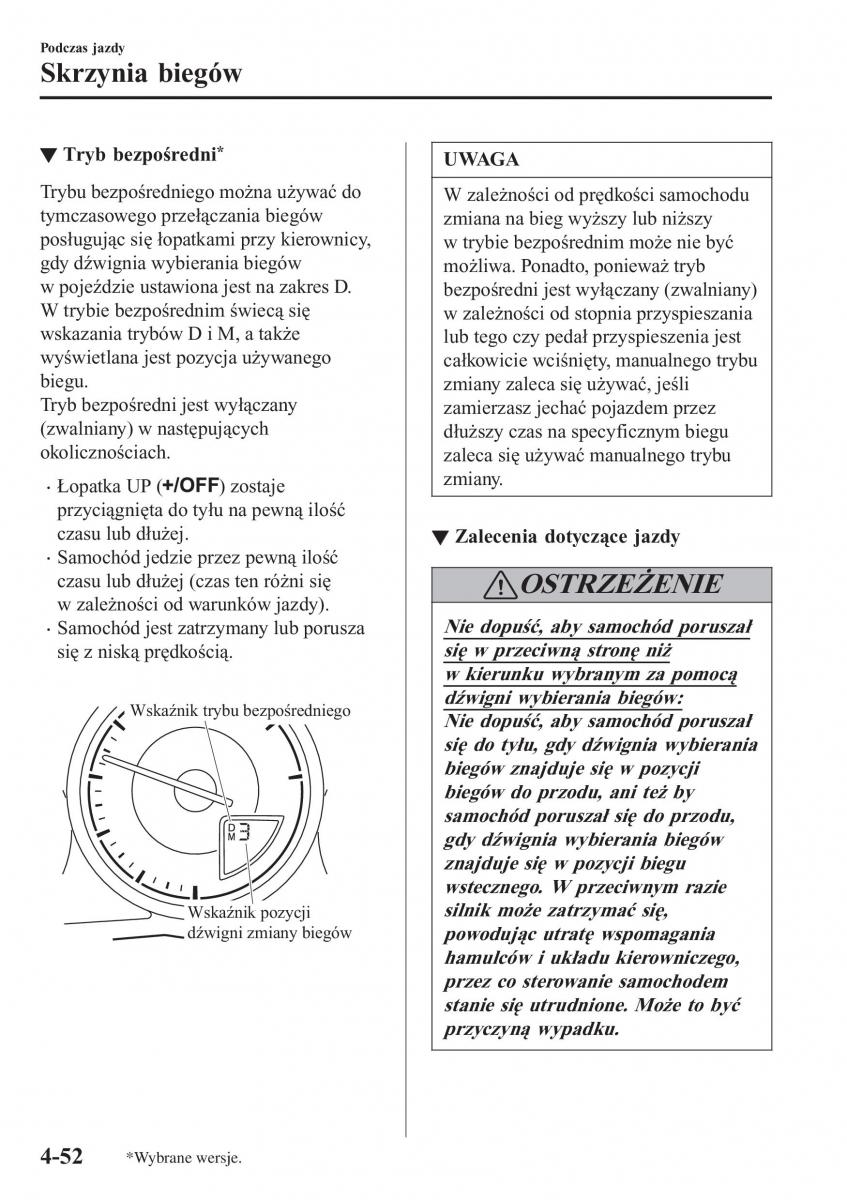 Podczas jazdy
Skrzynia biegów

▼ Tryb bezpośredni*

Trybu bezpośredniego można używać do tymczasowego przełączania biegów posługując się łopatkami przy kierownicy, gdy dźwignia wybierania biegów w pojeździe ustawiona jest na zakres D. W trybie bezpośrednim świecą się wskazania trybów D i M, a także wyświetlana jest pozycja używanego biegu.
Tryb bezpośredni jest wyłączany (zwalniany) w następujących okolicznościach.

· Łopatka UP (+/OFF) zostaje przyciągnięta do tyłu na pewną ilość czasu lub dłużej.
· Samochód jedzie przez pewną ilość czasu lub dłużej (czas ten różni się w zależności od warunków jazdy).
· Samochód jest zatrzymany lub porusza się z niską prędkością.

Wskaźnik trybu bezpośredniego
D
M
3
Wskaźnik pozycji dźwigni zmiany biegów

UWAGA

W zależności od prędkości samochodu zmiana na bieg wyższy lub niższy w trybie bezpośrednim może nie być możliwa. Ponadto, ponieważ tryb bezpośredni jest wyłączany (zwalniany) w zależności od stopnia przyspieszania lub tego czy pedał przyspieszenia jest całkowicie wciśnięty, manualnego trybu zmiany zaleca się używać, jeśli zamierzasz jechać pojazdem przez dłuższy czas na specyficznym biegu zaleca się używać manualnego trybu zmiany.

▼ Zalecenia dotyczące jazdy

OSTRZEŻENIE

Nie dopuść, aby samochód poruszał się w przeciwną stronę niż w kierunku wybranym za pomocą dźwigni wybierania biegów:
Nie dopuść, aby samochód poruszał się do tyłu, gdy dźwignia wybierania biegów znajduje się w pozycji biegów do przodu, ani też by samochód poruszał się do przodu, gdy dźwignia wybierania biegów znajduje się w pozycji biegu wstecznego. W przeciwnym razie silnik może zatrzymać się, powodując utratę wspomagania hamulców i układu kierowniczego, przez co sterowanie samochodem stanie się utrudnione. Może to być przyczyną wypadku.

4-52 *Wybrane wersje.